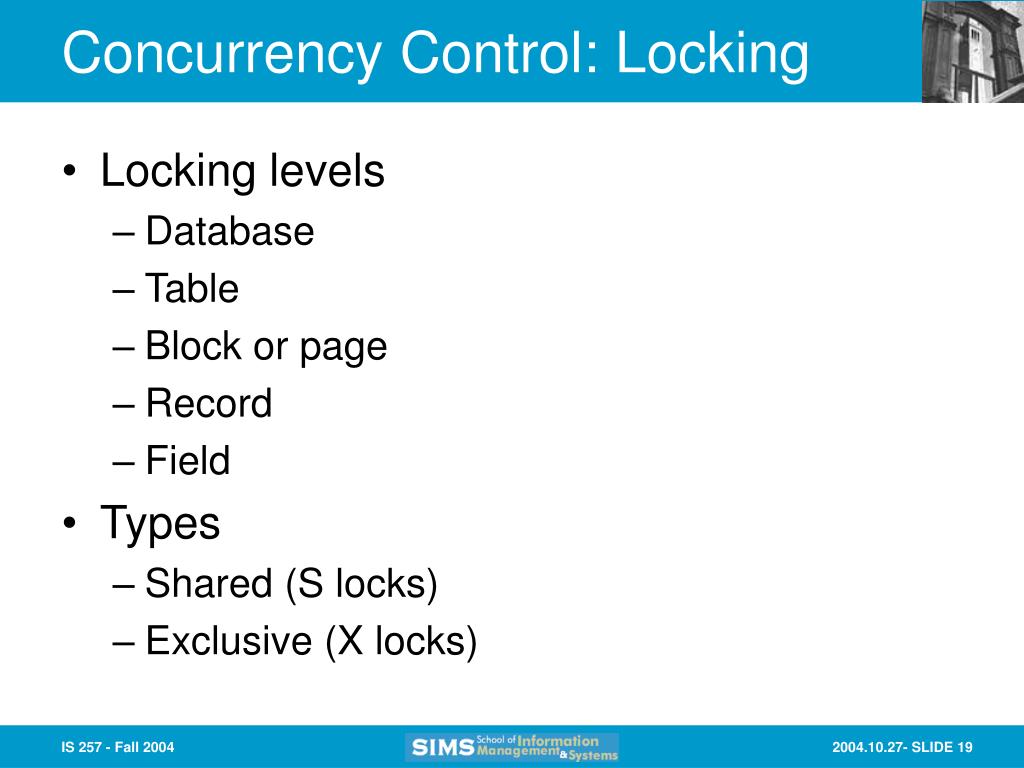 Concurrency Control: Locking

• Locking levels
– Database
– Table
– Block or page
– Record
– Field
• Types
– Shared (S locks)
– Exclusive (X locks)

IS 257 - Fall 2004

SIMS School of Information Management & Systems

2004.10.27- SLIDE 19